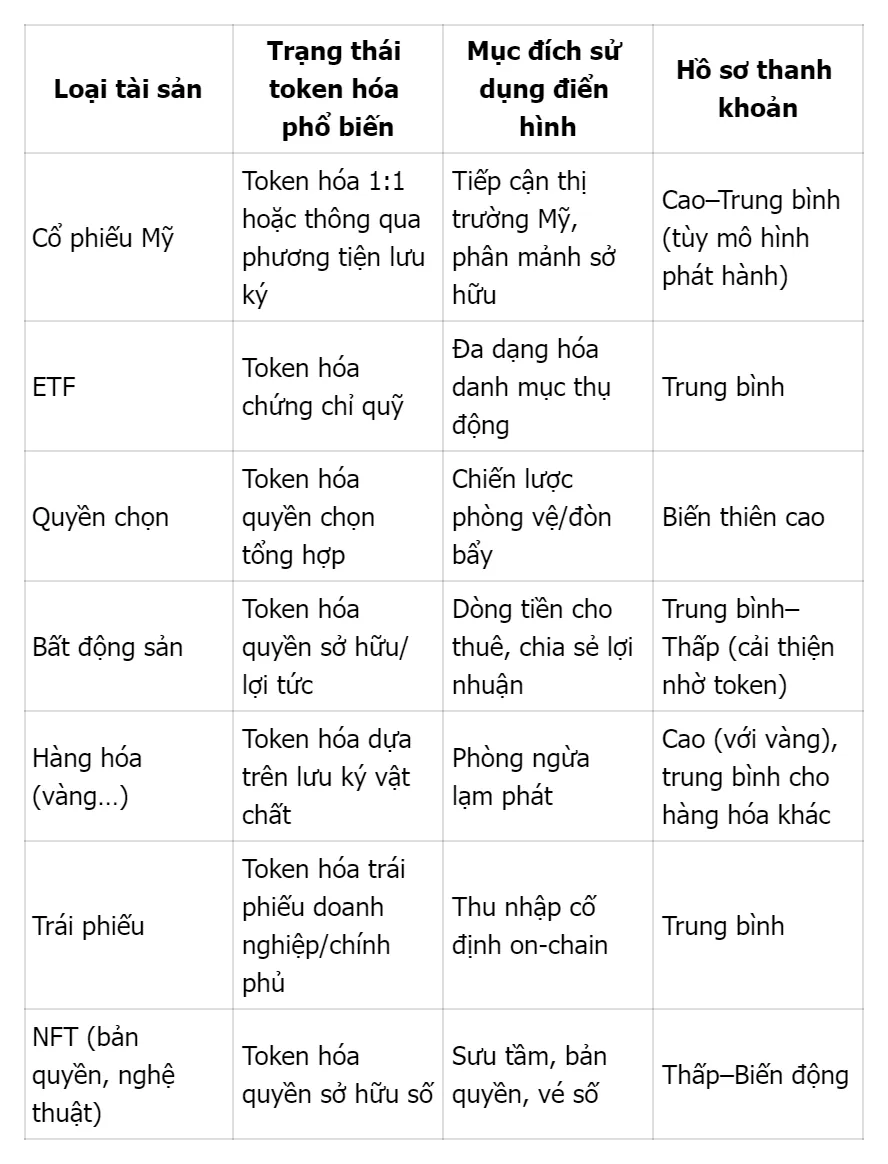 | Loại tài sản | Trạng thái token hóa phổ biến | Mục đích sử dụng điển hình | Hồ sơ thanh khoản |
|---|---|---|---|
| Cổ phiếu Mỹ | Token hóa 1:1 hoặc thông qua phương tiện lưu ký | Tiếp cận thị trường Mỹ, phân mảnh sở hữu | Cao–Trung bình (tùy mô hình phát hành) |
| ETF | Token hóa chứng chỉ quỹ | Đa dạng hóa danh mục thụ động | Trung bình |
| Quyền chọn | Token hóa quyền chọn tổng hợp | Chiến lược phòng vệ/đòn bẩy | Biến thiên cao |
| Bất động sản | Token hóa quyền sở hữu/ lợi tức | Dòng tiền cho thuê, chia sẻ lợi nhuận | Trung bình–Thấp (cải thiện nhờ token) |
| Hàng hóa (vàng…) | Token hóa dựa trên lưu ký vật chất | Phòng ngừa lạm phát | Cao (với vàng), trung bình cho hàng hóa khác |
| Trái phiếu | Token hóa trái phiếu doanh nghiệp/chính phủ | Thu nhập cố định on-chain | Trung bình |
| NFT (bản quyền, nghệ thuật) | Token hóa quyền sở hữu số | Sưu tầm, bản quyền, vé số | Thấp–Biến động |